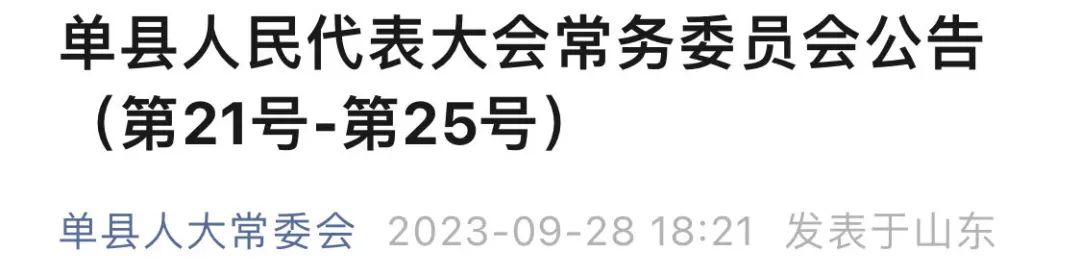 单县人民代表大会常务委员会公告（第21号-第25号）

单县人大常委会 2023-09-28 18:21 发表于山东